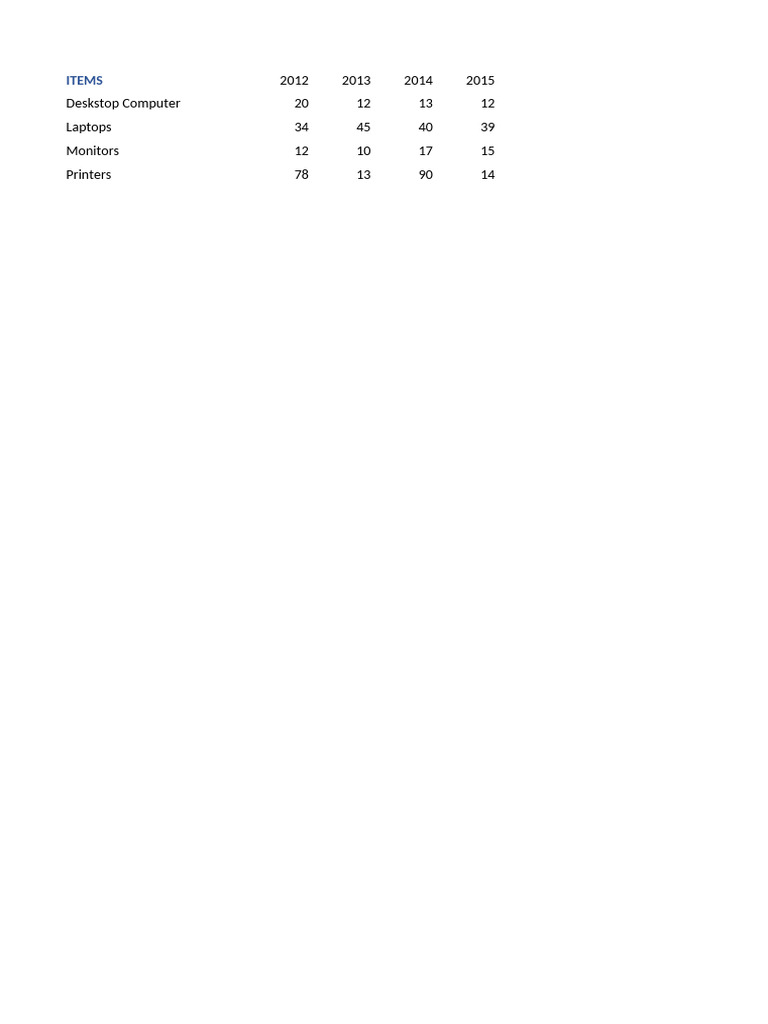 | ITEMS | 2012 | 2013 | 2014 | 2015 |
|---|---|---|---|---|
| Deskstop Computer | 20 | 12 | 13 | 12 |
| Laptops | 34 | 45 | 40 | 39 |
| Monitors | 12 | 10 | 17 | 15 |
| Printers | 78 | 13 | 90 | 14 |